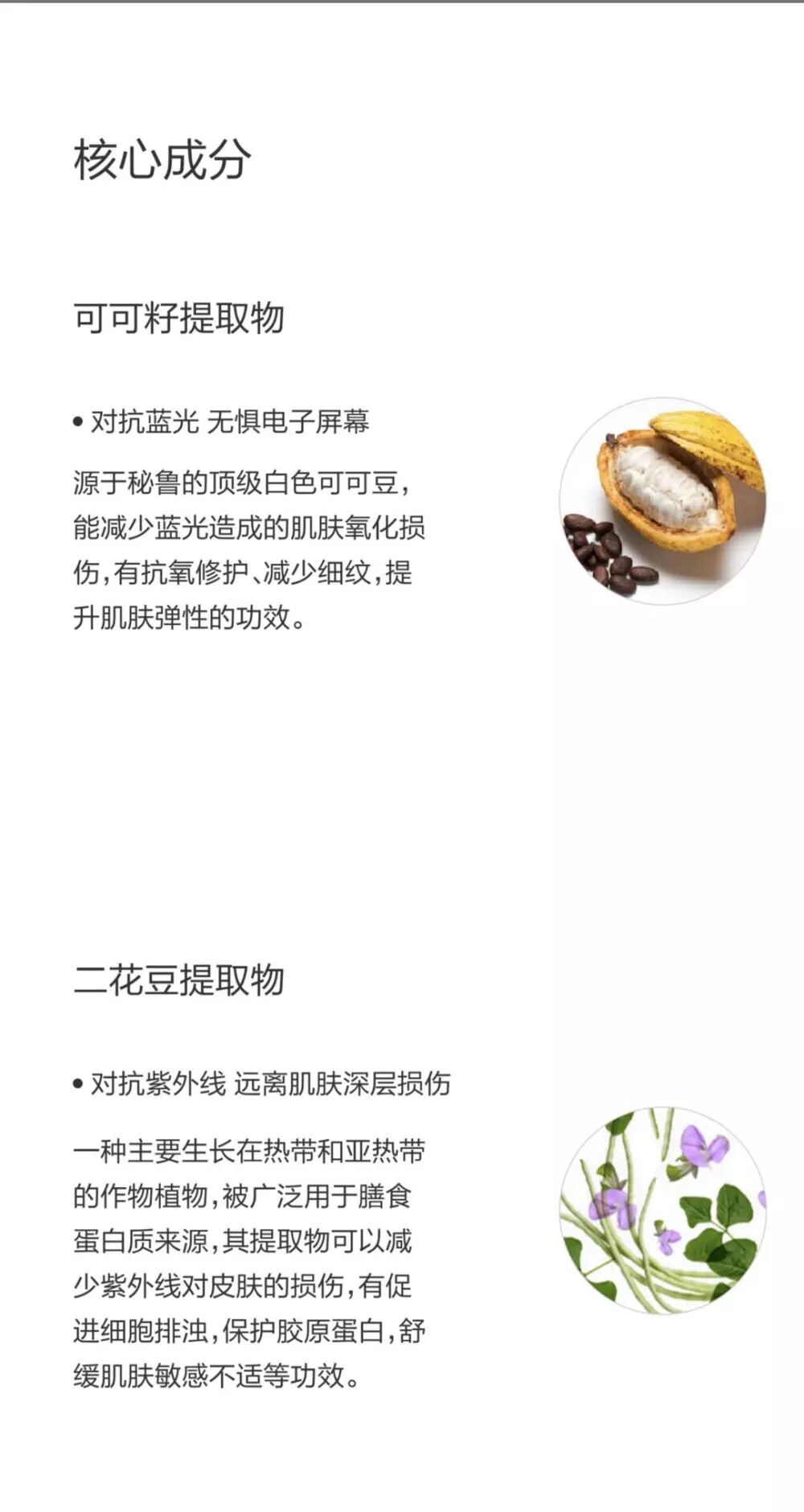 核心成分

可可籽提取物

• 对抗蓝光 无惧电子屏幕

源于秘鲁的顶级白色可可豆，能减少蓝光造成的肌肤氧化损伤，有抗氧修护、减少细纹，提升肌肤弹性的功效。

二花豆提取物

• 对抗紫外线 远离肌肤深层损伤

一种主要生长在热带和亚热带的作物植物，被广泛用于膳食蛋白质来源，其提取物可以减少紫外线对皮肤的损伤，有促进细胞排浊，保护胶原蛋白，舒缓肌肤敏感不适等功效。